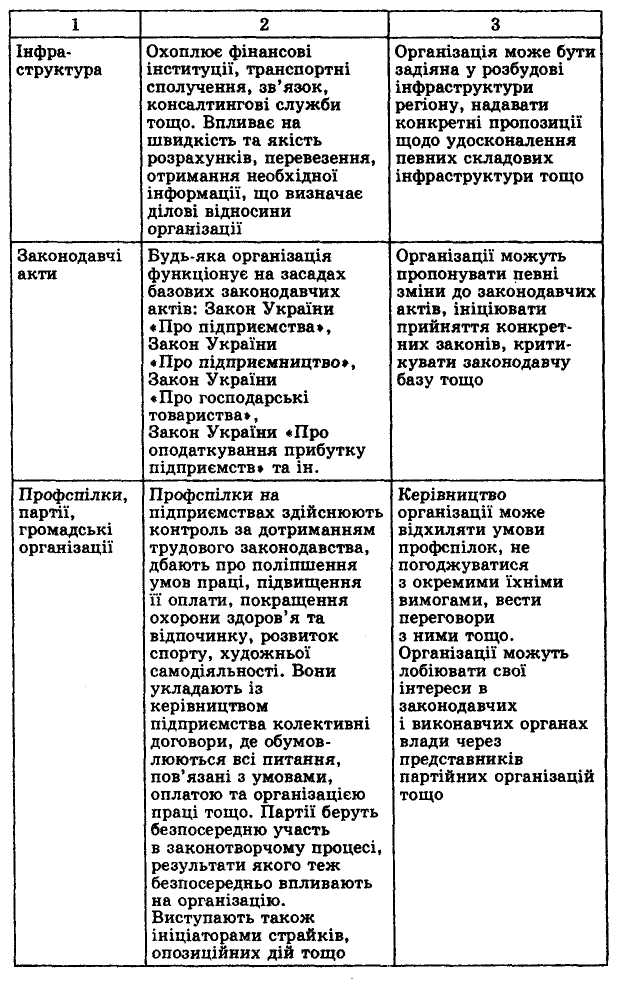 | 1 | 2 | 3 |
|---|---|---|
| Інфраструктура | Охоплює фінансові інституції, транспортні сполучення, зв'язок, консалтингові служби тощо. Впливає на швидкість та якість розрахунків, перевезення, отримання необхідної інформації, що визначає ділові відносини організації | Організація може бути задіяна у розбудові інфраструктури регіону, надавати конкретні пропозиції щодо удосконалення певних складових інфраструктури тощо |
| Законодавчі акти | Будь-яка організація функціонує на засадах базових законодавчих актів: Закон України «Про підприємства», Закон України «Про підприємництво», Закон України «Про господарські товариства», Закон України «Про оподаткування прибутку підприємств» та ін. | Організації можуть пропонувати певні зміни до законодавчих актів, ініціювати прийняття конкретних законів, критикувати законодавчу базу тощо |
| Профспілки, партії, громадські організації | Профспілки на підприємствах здійснюють контроль за дотриманням трудового законодавства, дбають про поліпшення умов праці, підвищення її оплати, покращення охорони здоров'я та відпочинку, розвиток спорту, художньої самодіяльності. Вони укладають із керівництвом підприємства колективні договори, де обумовлюються всі питання, пов'язані з умовами, оплатою та організацією праці тощо. Партії беруть безпосередню участь в законотворчому процесі, результати якого теж безпосередньо впливають на організацію. Виступають також ініціаторами страйків, опозиційних дій тощо | Керівництво організації може відхиляти умови профспілок, не погоджуватися з окремими їхніми вимогами, вести переговори з ними тощо. Організації можуть лобіювати свої інтереси в законодавчих і виконавчих органах влади через представників партійних організацій тощо |